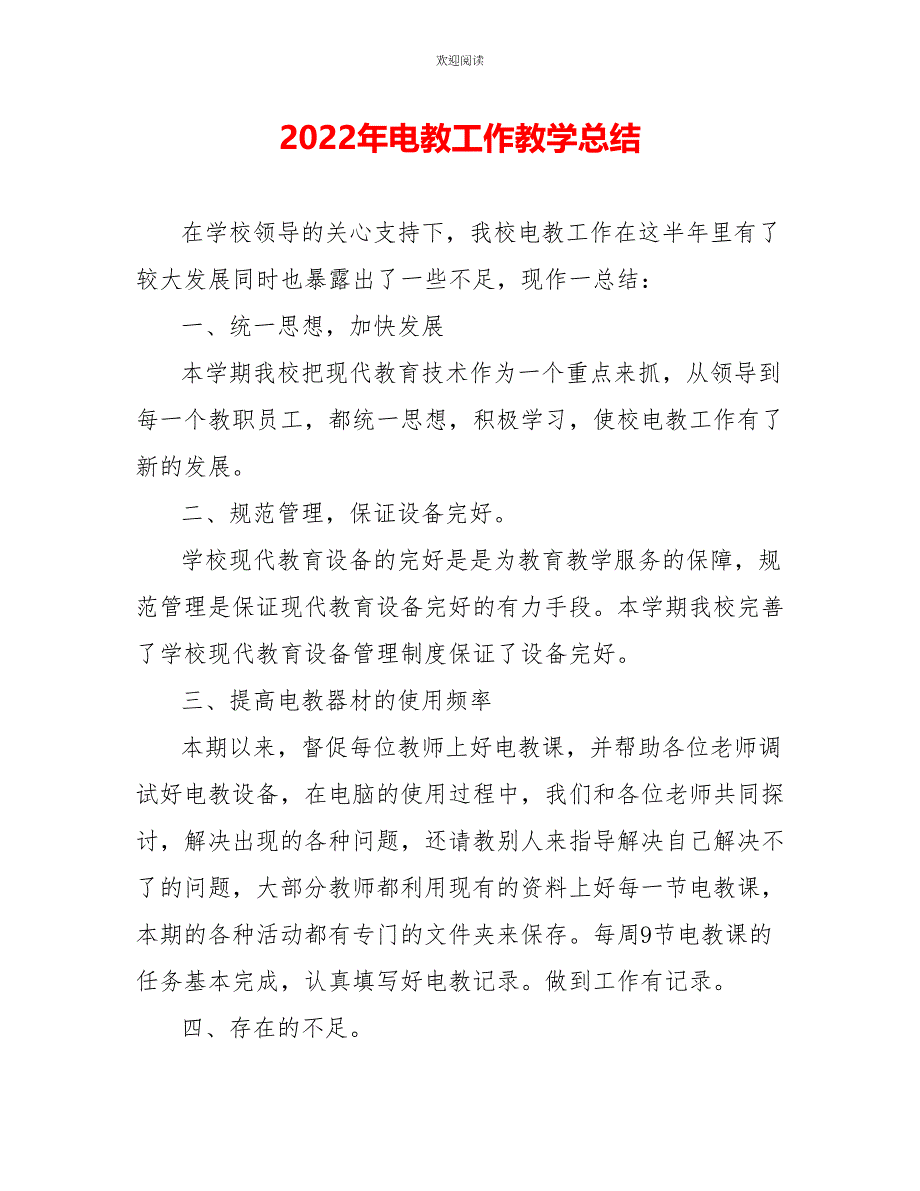 欢迎阅读

2022年电教工作教学总结

在学校领导的关心支持下，我校电教工作在这半年里有了较大发展同时也暴露出了一些不足，现作一总结：

一、统一思想，加快发展

本学期我校把现代教育技术作为一个重点来抓，从领导到每一个教职员工，都统一思想，积极学习，使校电教工作有了新的发展。

二、规范管理，保证设备完好。

学校现代教育设备的完好是是为教育教学服务的保障，规范管理是保证现代教育设备完好的有力手段。本学期我校完善了学校现代教育设备管理制度保证了设备完好。

三、提高电教器材的使用频率

本期以来，督促每位教师上好电教课，并帮助各位老师调试好电教设备，在电脑的使用过程中，我们和各位老师共同探讨，解决出现的各种问题，还请教别人来指导解决自己解决不了的问题，大部分教师都利用现有的资料上好每一节电教课，本期的各种活动都有专门的文件夹来保存。每周9节电教课的任务基本完成，认真填写好电教记录。做到工作有记录。

四、存在的不足。